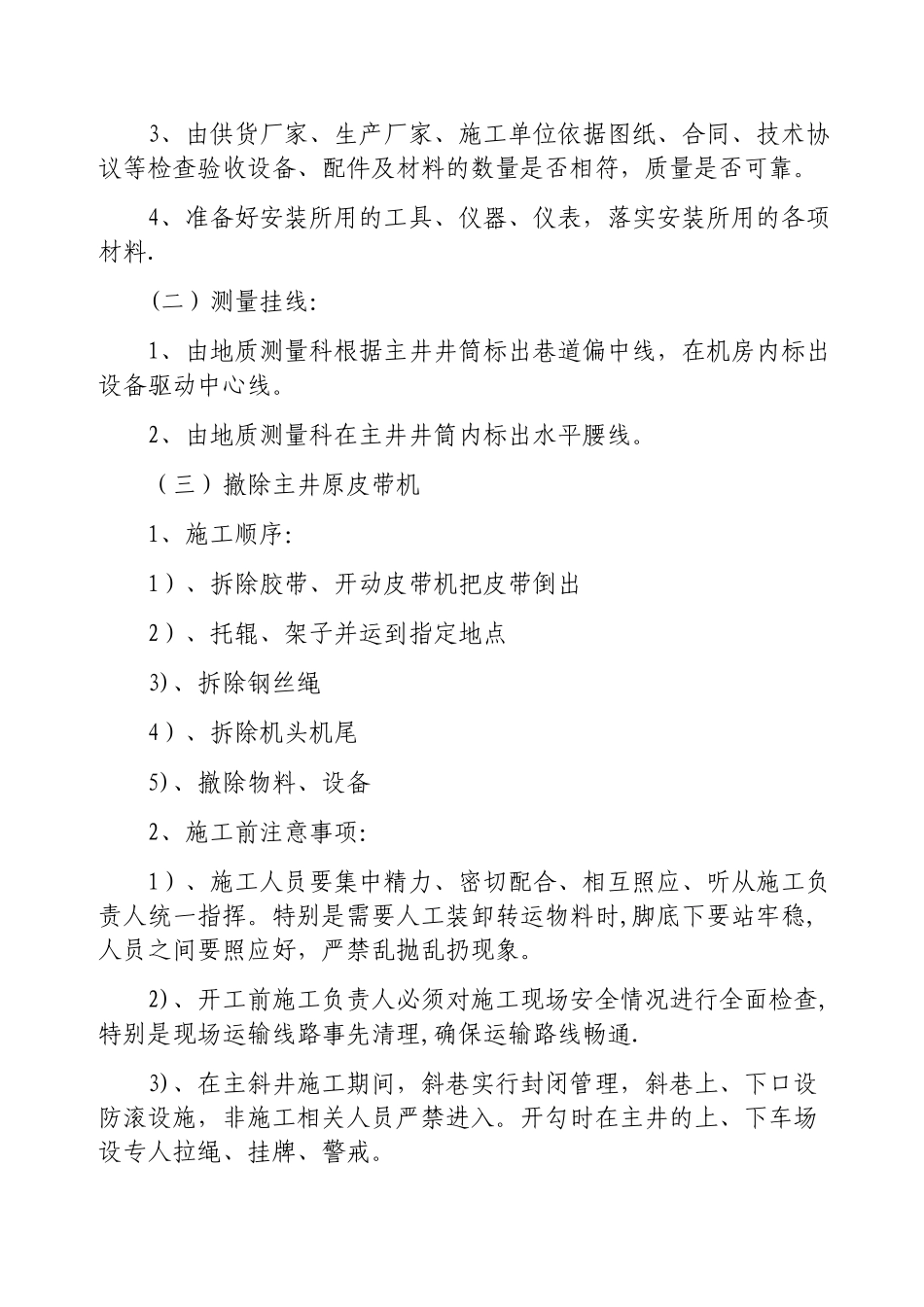 3、由供货厂家、生产厂家、施工单位依据图纸、合同、技术协议等检查验收设备、配件及材料的数量是否相符，质量是否可靠。

4、准备好安装所用的工具、仪器、仪表，落实安装所用的各项材料.

（二）测量挂线:

1、由地质测量科根据主井井筒标出巷道偏中线，在机房内标出设备驱动中心线。

2、由地质测量科在主井井筒内标出水平腰线。

（三）撤除主井原皮带机

1、施工顺序:

1）、拆除胶带、开动皮带机把皮带倒出

2）、托辊、架子并运到指定地点

3)、拆除钢丝绳

4）、拆除机头机尾

5)、撤除物料、设备

2、施工前注意事项:

1）、施工人员要集中精力、密切配合、相互照应、听从施工负责人统一指挥。特别是需要人工装卸转运物料时,脚底下要站牢稳,人员之间要照应好，严禁乱抛乱扔现象。

2)、开工前施工负责人必须对施工现场安全情况进行全面检查,特别是现场运输线路事先清理,确保运输路线畅通.

3)、在主斜井施工期间，斜巷实行封闭管理，斜巷上、下口设防滚设施，非施工相关人员严禁进入。开勾时在主井的上、下车场设专人拉绳、挂牌、警戒。